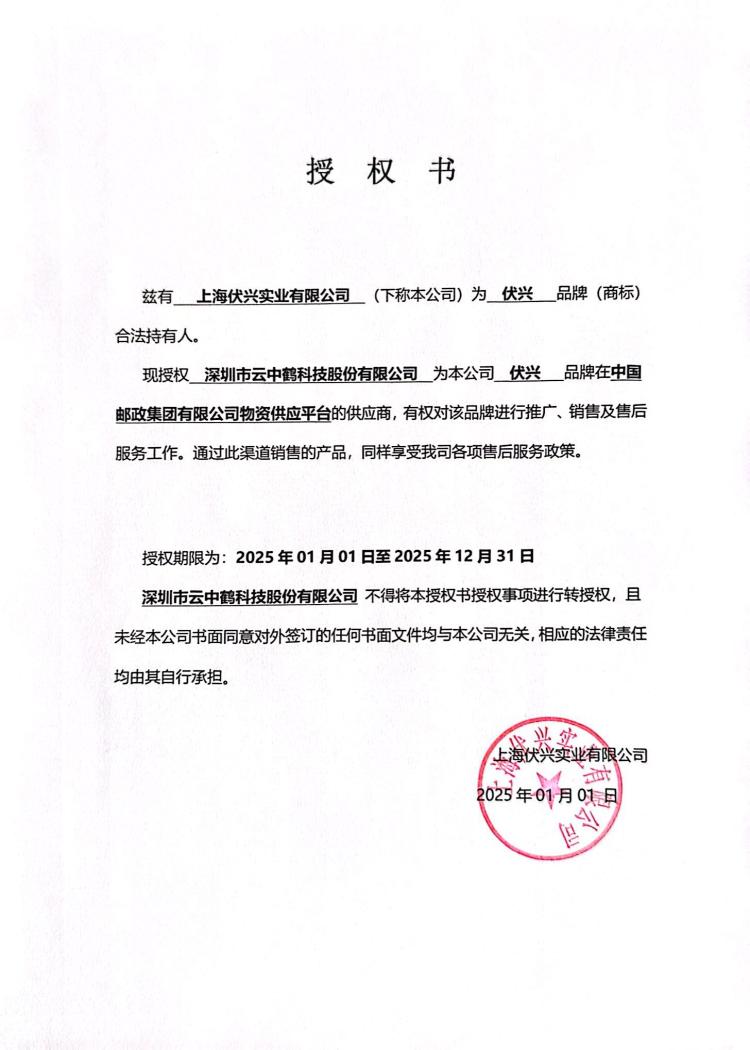 授 权 书

兹有 上海伏兴实业有限公司 （下称本公司）为 伏兴 品牌（商标）合法持有人。

现授权 深圳市云中鹤科技股份有限公司 为本公司 伏兴 品牌在中国邮政集团有限公司物资供应平台的供应商，有权对该品牌进行推广、销售及售后服务工作。通过此渠道销售的产品，同样享受我司各项售后服务政策。

授权期限为：2025 年 01 月 01 日至 2025 年 12 月 31 日

深圳市云中鹤科技股份有限公司 不得将本授权书授权事项进行转授权，且未经本公司书面同意对外签订的任何书面文件均与本公司无关，相应的法律责任均由其自行承担。

上海伏兴实业有限公司
2025 年 01 月 01 日

上海伏兴实业有限公司